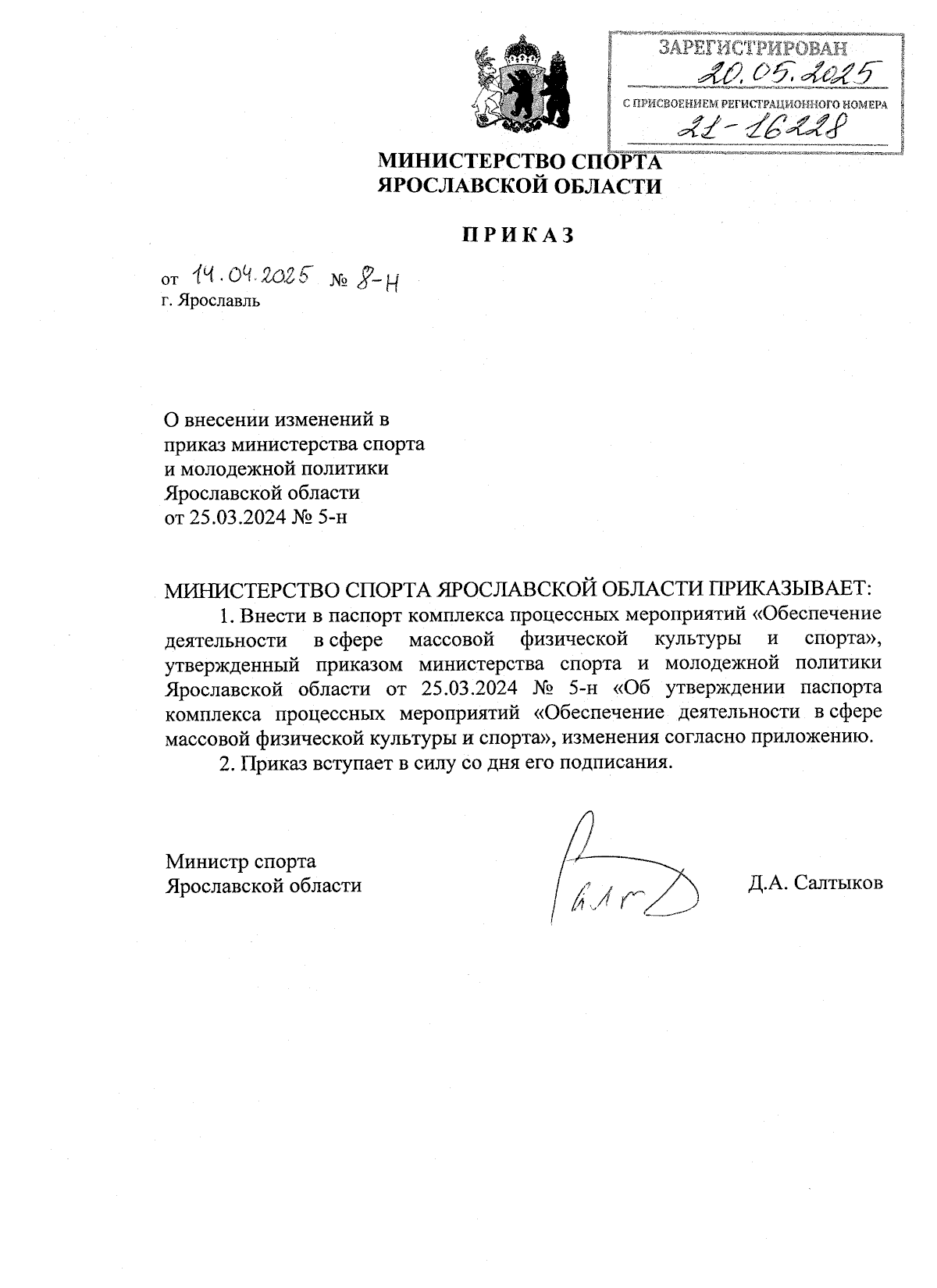 ЗАРЕГИСТРИРОВАН
20.05.2025
С ПРИСВОЕНИЕМ РЕГИСТРАЦИОННОГО НОМЕРА
21-16228

МИНИСТЕРСТВО СПОРТА
ЯРОСЛАВСКОЙ ОБЛАСТИ

ПРИКАЗ

от 14.04.2025 № 8-н
г. Ярославль

О внесении изменений в приказ министерства спорта и молодежной политики Ярославской области от 25.03.2024 № 5-н

МИНИСТЕРСТВО СПОРТА ЯРОСЛАВСКОЙ ОБЛАСТИ ПРИКАЗЫВАЕТ:

1. Внести в паспорт комплекса процессных мероприятий «Обеспечение деятельности в сфере массовой физической культуры и спорта», утвержденный приказом министерства спорта и молодежной политики Ярославской области от 25.03.2024 № 5-н «Об утверждении паспорта комплекса процессных мероприятий «Обеспечение деятельности в сфере массовой физической культуры и спорта», изменения согласно приложению.

2. Приказ вступает в силу со дня его подписания.

Министр спорта
Ярославской области

Д.А. Салтыков